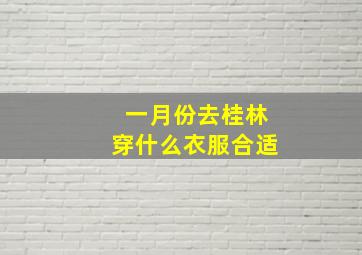 一月份去桂林
穿什么衣服合适